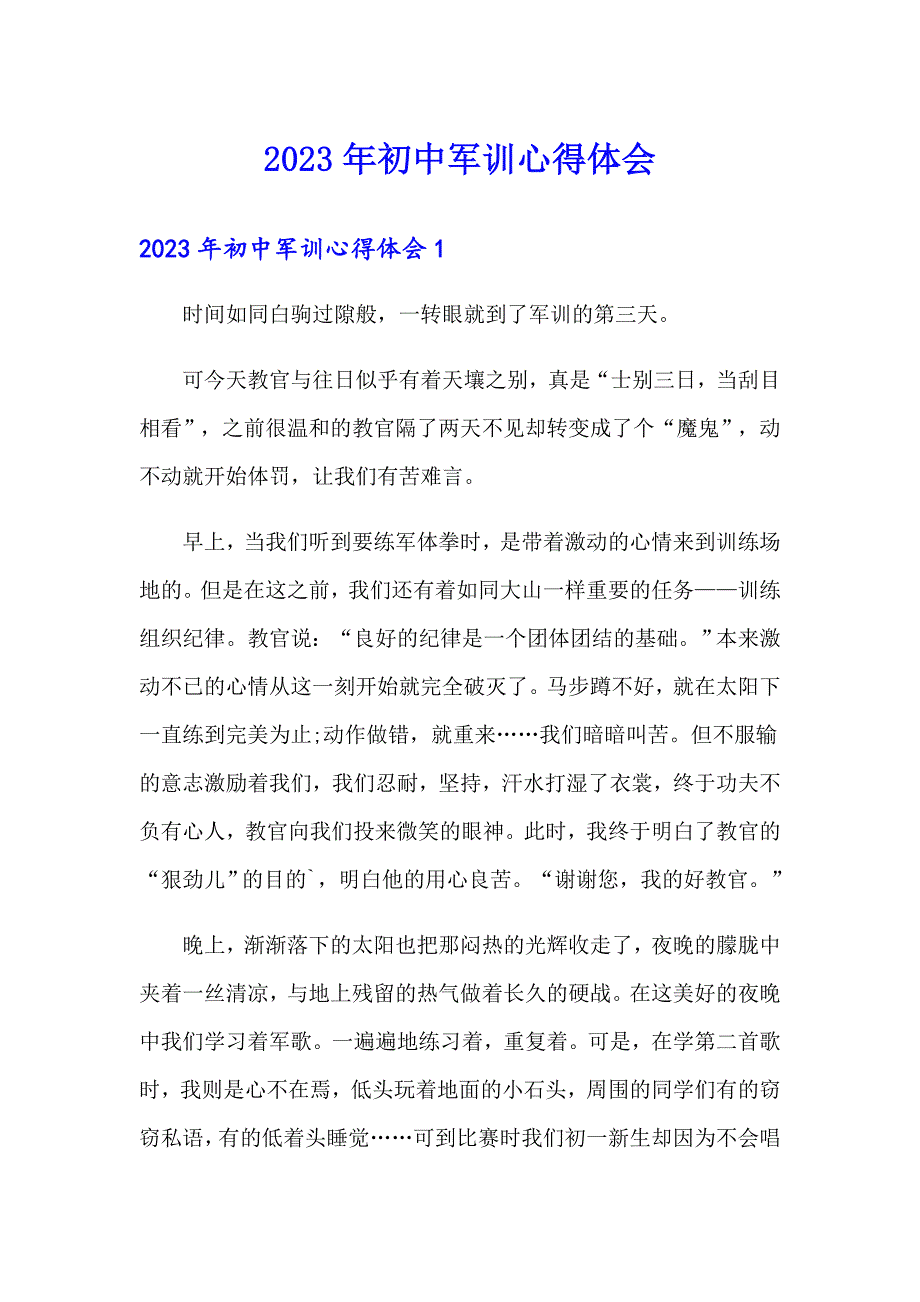 2023年初中军训心得体会

2023年初中军训心得体会1

时间如同白驹过隙般，一转眼就到了军训的第三天。

可今天教官与往日似乎有着天壤之别，真是“士别三日，当刮目相看”，之前很温和的教官隔了两天不见却转变成了个“魔鬼”，动不动就开始体罚，让我们有苦难言。

早上，当我们听到要练军体拳时，是带着激动的心情来到训练场地的。但是在这之前，我们还有着如同大山一样重要的任务——训练组织纪律。教官说：“良好的纪律是一个团体团结的基础。”本来激动不已的心情从这一刻开始就完全破灭了。马步蹲不好，就在太阳下一直练到完美为止;动作做错，就重来……我们暗暗叫苦。但不服输的意志激励着我们，我们忍耐，坚持，汗水打湿了衣裳，终于功夫不负有心人，教官向我们投来微笑的眼神。此时，我终于明白了教官的“狠劲儿”的目的`，明白他的用心良苦。“谢谢您，我的好教官。”

晚上，渐渐落下的太阳也把那闷热的光辉收走了，夜晚的朦胧中夹着一丝清凉，与地上残留的热气做着长久的硬战。在这美好的夜晚中我们学习着军歌。一遍遍地练习着，重复着。可是，在学第二首歌时，我则是心不在焉，低头玩着地面的小石头，周围的同学们有的窃窃私语，有的低着头睡觉……可到比赛时我们初一新生却因为不会唱